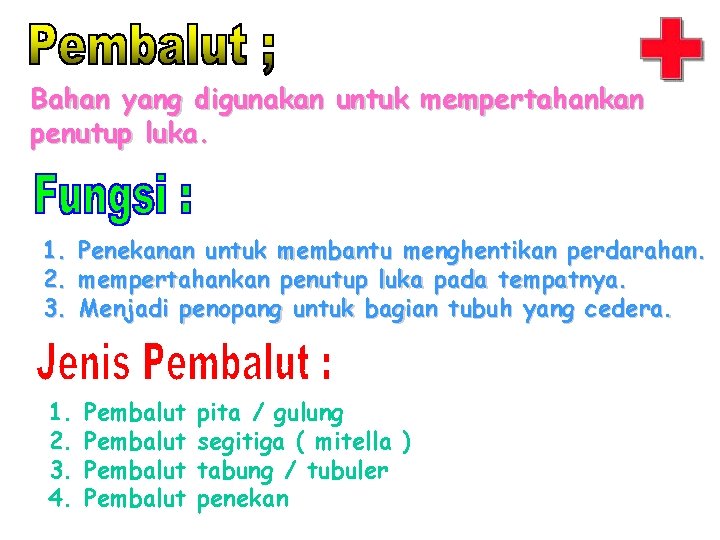 Pembalut ;

Bahan yang digunakan untuk mempertahankan penutup luka.

Fungsi :

1. Penekanan untuk membantu menghentikan perdarahan.
2. mempertahankan penutup luka pada tempatnya.
3. Menjadi penopang untuk bagian tubuh yang cedera.

Jenis Pembalut :

1. Pembalut pita / gulung
2. Pembalut segitiga ( mitella )
3. Pembalut tabung / tubuler
4. Pembalut penekan